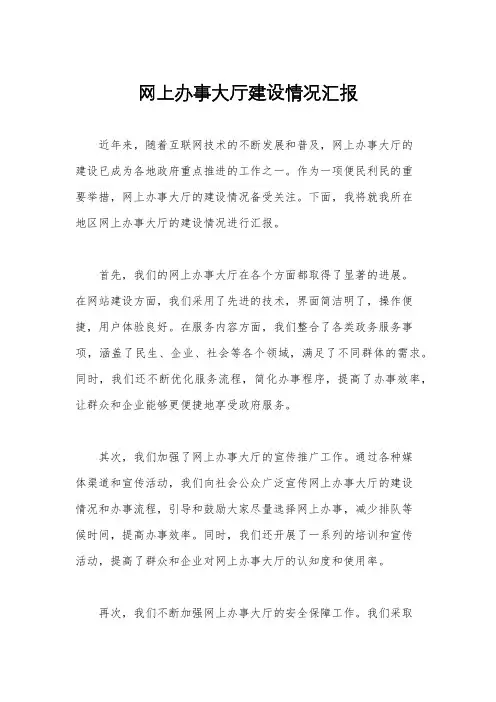 网上办事大厅建设情况汇报

近年来，随着互联网技术的不断发展和普及，网上办事大厅的建设已成为各地政府重点推进的工作之一。作为一项便民利民的重要举措，网上办事大厅的建设情况备受关注。下面，我将就我所在地区网上办事大厅的建设情况进行汇报。

首先，我们的网上办事大厅在各个方面都取得了显著的进展。在网站建设方面，我们采用了先进的技术，界面简洁明了，操作便捷，用户体验良好。在服务内容方面，我们整合了各类政务服务事项，涵盖了民生、企业、社会等各个领域，满足了不同群体的需求。同时，我们还不断优化服务流程，简化办事程序，提高了办事效率，让群众和企业能够更便捷地享受政府服务。

其次，我们加强了网上办事大厅的宣传推广工作。通过各种媒体渠道和宣传活动，我们向社会公众广泛宣传网上办事大厅的建设情况和办事流程，引导和鼓励大家尽量选择网上办事，减少排队等候时间，提高办事效率。同时，我们还开展了一系列的培训和宣传活动，提高了群众和企业对网上办事大厅的认知度和使用率。

再次，我们不断加强网上办事大厅的安全保障工作。我们采取